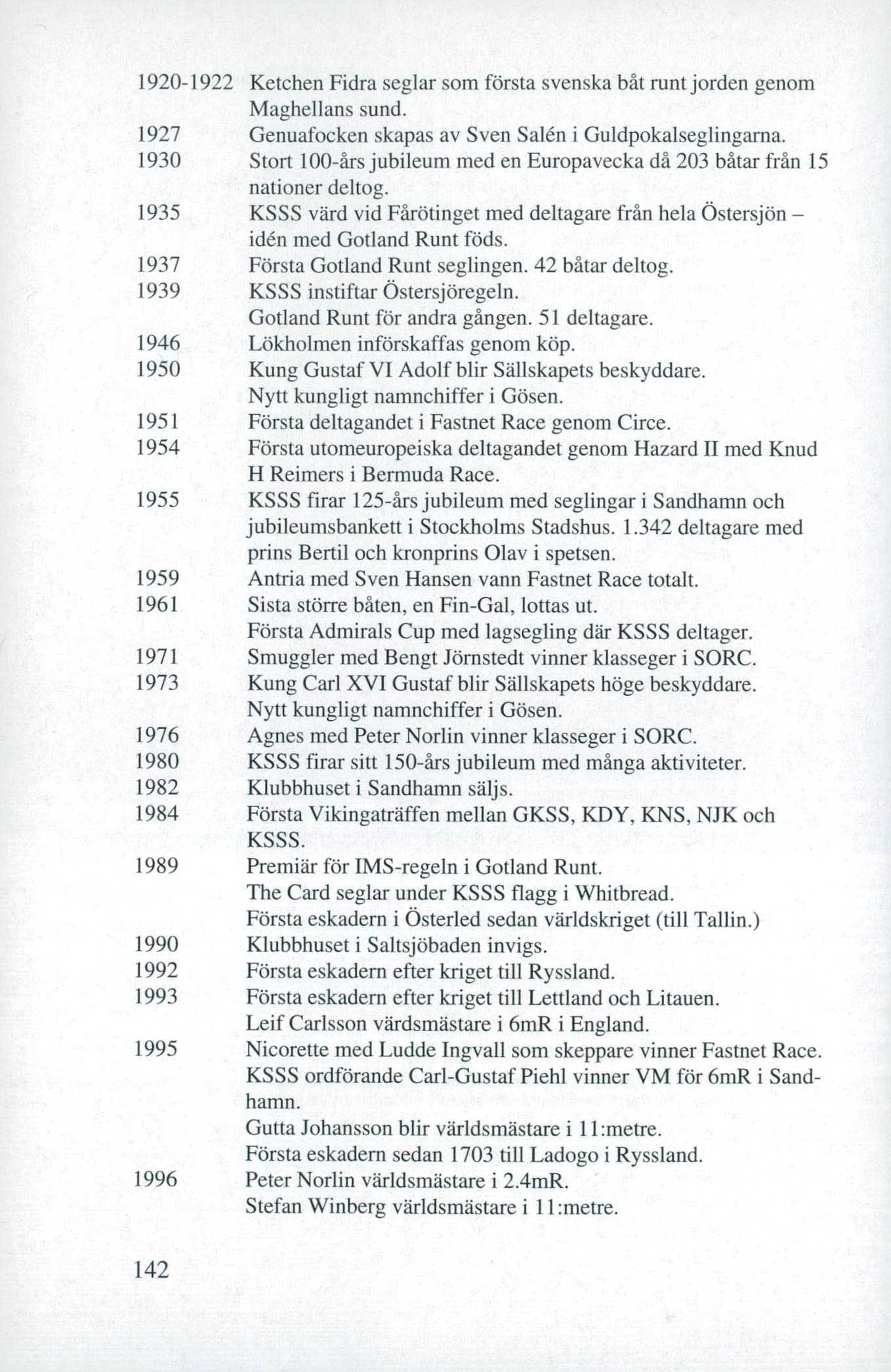 1920-1922 Ketchen Fidra seglar som första svenska båt runt jorden genom Maghellans sund.
1927 Genuafocken skapas av Sven Salén i Guldpokalseglingarna.
1930 Stort 100-års jubileum med en Europavecka då 203 båtar från 15 nationer deltog.
1935 KSSS värd vid Fårötinget med deltagare från hela Östersjön – idén med Gotland Runt föds.
1937 Första Gotland Runt seglingen. 42 båtar deltog.
1939 KSSS instiftar Östersjöregeln.
Gotland Runt för andra gången. 51 deltagare.
1946 Lökholmen införskaffas genom köp.
1950 Kung Gustaf VI Adolf blir Sällskapets beskyddare.
Nytt kungligt namnchiffer i Gösen.
1951 Första deltagandet i Fastnet Race genom Circe.
1954 Första utomeuropeiska deltagandet genom Hazard II med Knud H Reimers i Bermuda Race.
1955 KSSS firar 125-års jubileum med seglingar i Sandhamn och jubileumsbankett i Stockholms Stadshus. 1.342 deltagare med prins Bertil och kronprins Olav i spetsen.
1959 Antria med Sven Hansen vann Fastnet Race totalt.
1961 Sista större båten, en Fin-Gal, lottas ut.
Första Admirals Cup med lagsegling där KSSS deltager.
1971 Smuggler med Bengt Jörnstedt vinner klasseger i SORC.
1973 Kung Carl XVI Gustaf blir Sällskapets höge beskyddare.
Nytt kungligt namnchiffer i Gösen.
1976 Agnes med Peter Norlin vinner klasseger i SORC.
1980 KSSS firar sitt 150-års jubileum med många aktiviteter.
1982 Klubbhuset i Sandhamn säljs.
1984 Första Vikingaträffen mellan GKSS, KDY, KNS, NJK och KSSS.
1989 Premiär för IMS-regeln i Gotland Runt.
The Card seglar under KSSS flagg i Whitbread.
Första eskadern i Österled sedan världskriget (till Tallin.)
1990 Klubbhuset i Saltsjöbaden invigs.
1992 Första eskadern efter kriget till Ryssland.
1993 Första eskadern efter kriget till Lettland och Litauen.
Leif Carlsson värdsmästare i 6mR i England.
1995 Nicorette med Ludde Ingvall som skeppare vinner Fastnet Race.
KSSS ordförande Carl-Gustaf Piehl vinner VM för 6mR i Sandhamn.
Gutta Johansson blir världsmästare i 11:metre.
Första eskadern sedan 1703 till Ladogo i Ryssland.
1996 Peter Norlin världsmästare i 2.4mR.
Stefan Winberg världsmästare i 11:metre.

142